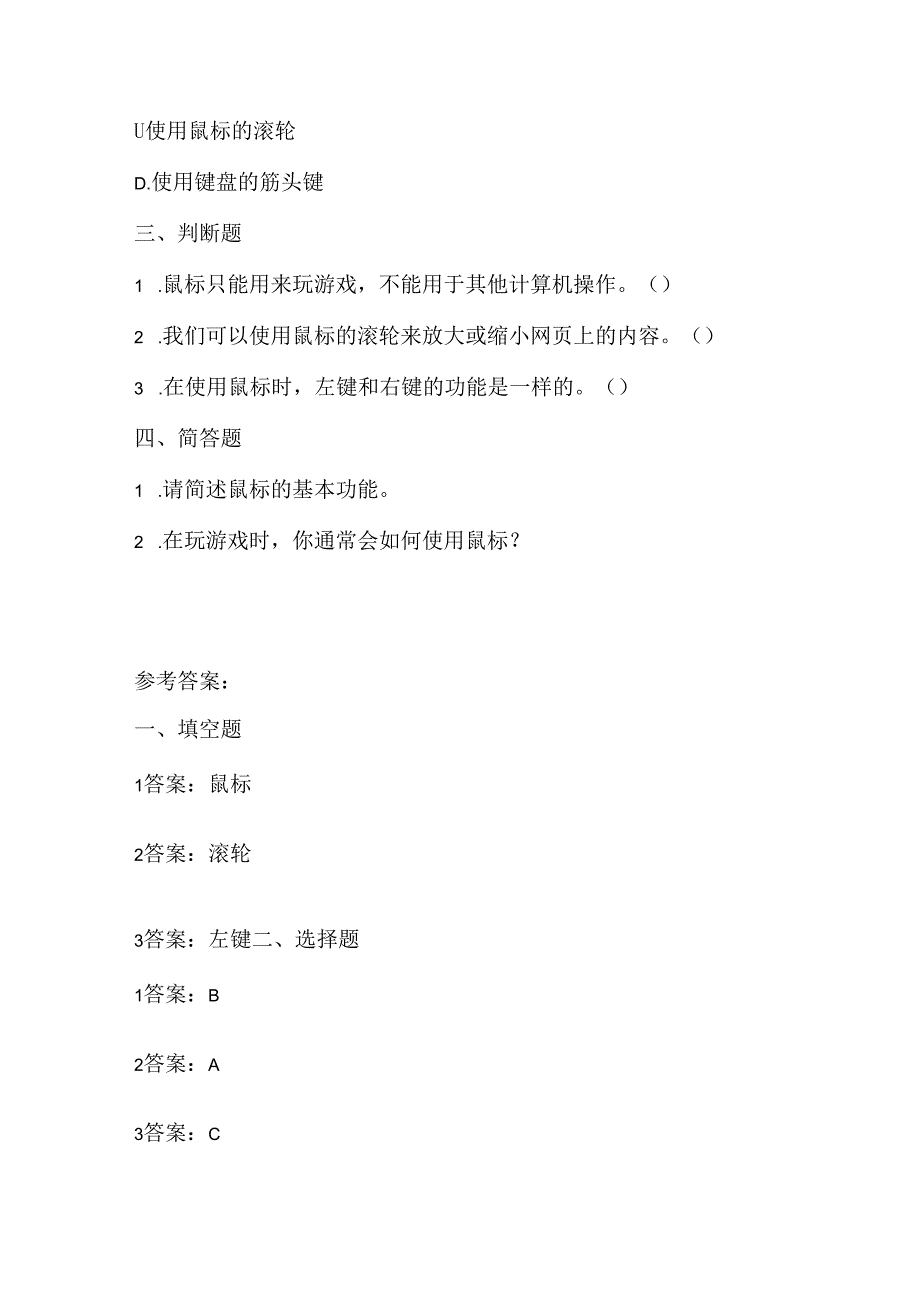 U使用鼠标的滚轮

D.使用键盘的筋头键

三、判断题

1 .鼠标只能用来玩游戏，不能用于其他计算机操作。（）

2 .我们可以使用鼠标的滚轮来放大或缩小网页上的内容。（）

3 .在使用鼠标时，左键和右键的功能是一样的。（）

四、简答题

1 .请简述鼠标的基本功能。

2 .在玩游戏时，你通常会如何使用鼠标？

参考答案：

一、填空题

1答案：鼠标

2答案：滚轮

3答案：左键二、选择题

1答案：B

2答案：A

3答案：C